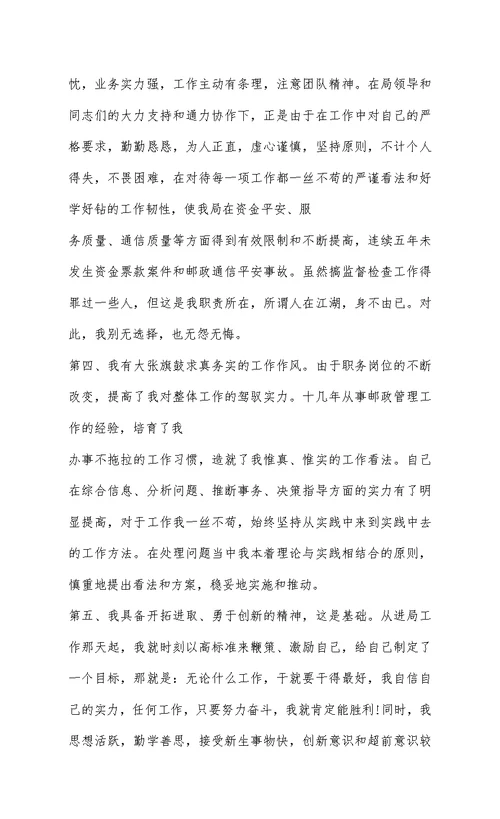 忱，业务实力强，工作主动有条理，注意团队精神。在局领导和同志们的大力支持和通力协作下，正是由于在工作中对自己的严格要求，勤勤恳恳，为人正直，虚心谨慎，坚持原则，不计个人得失，不畏困难，在对待每一项工作都一丝不苟的严谨看法和好学好钻的工作韧性，使我局在资金平安、服

务质量、通信质量等方面得到有效限制和不断提高，连续五年未发生资金票款案件和邮政通信平安事故。虽然搞监督检查工作得罪过一些人，但这是我职责所在，所谓人在江湖，身不由已。对此，我别无选择，也无怨无悔。

第四、我有大张旗鼓求真务实的工作作风。由于职务岗位的不断改变，提高了我对整体工作的驾驭实力。十几年从事邮政管理工作的经验，培育了我

办事不拖拉的工作习惯，造就了我惟真、惟实的工作看法。自己在综合信息、分析问题、推断事务、决策指导方面的实力有了明显提高，对于工作我一丝不苟，始终坚持从实践中来到实践中去的工作方法。在处理问题当中我本着理论与实践相结合的原则，慎重地提出看法和方案，稳妥地实施和推动。

第五、我具备开拓进取、勇于创新的精神，这是基础。从进局工作那天起，我就时刻以高标准来鞭策、激励自己，给自己制定了一个目标，那就是：无论什么工作，干就要干得最好，我自信自己的实力，任何工作，只要努力奋斗，我就肯定能胜利!同时，我思想活跃，勤学善思，接受新生事物快，创新意识和超前意识较